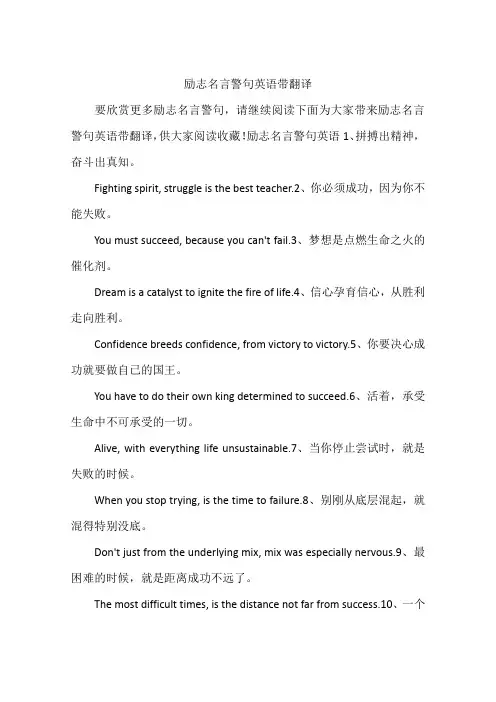 励志名言警句英语带翻译

要欣赏更多励志名言警句，请继续阅读下面为大家带来励志名言警句英语带翻译，供大家阅读收藏!励志名言警句英语 1、拼搏出精神，奋斗出真知。

Fighting spirit, struggle is the best teacher.2、你必须成功，因为你不能失败。

You must succeed, because you can't fail.3、梦想是点燃生命之火的催化剂。

Dream is a catalyst to ignite the fire of life.4、信心孕育信心，从胜利走向胜利。

Confidence breeds confidence, from victory to victory.5、你要决心成功就要做自己的国王。

You have to do their own king determined to succeed.6、活着，承受生命中不可承受的一切。

Alive, with everything life unsustainable.7、当你停止尝试时，就是失败的时候。

When you stop trying, is the time to failure.8、别刚从底层混起，就混得特别没底。

Don't just from the underlying mix, mix was especially nervous.9、最困难的时候，就是距离成功不远了。

The most difficult times, is the distance not far from success.10、一个